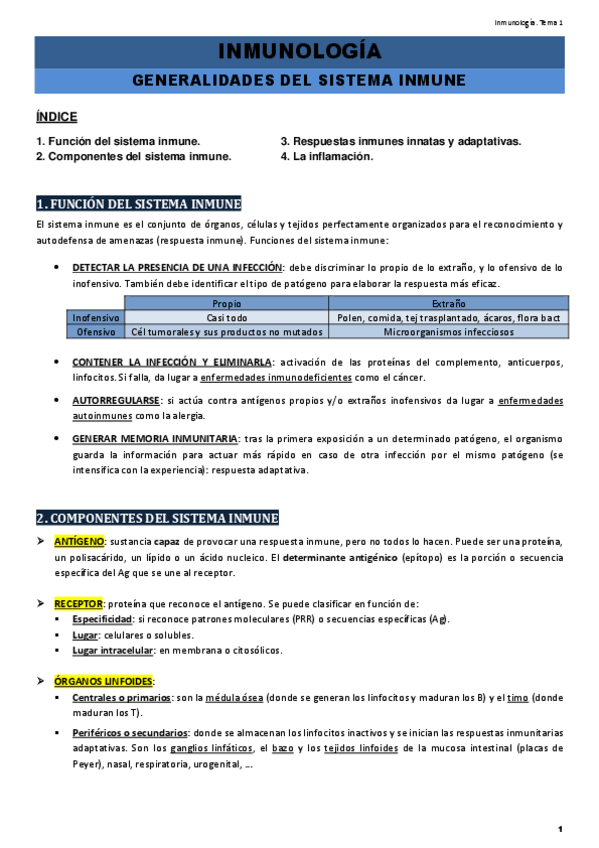 Inmunología. Tema 1

INMUNOLOGÍA

GENERALIDADES DEL SISTEMA INMUNE

ÍNDICE

1. Función del sistema inmune.
2. Componentes del sistema inmune.
3. Respuestas inmunes innatas y adaptativas.
4. La inflamación.

1. FUNCIÓN DEL SISTEMA INMUNE

El sistema inmune es el conjunto de órganos, células y tejidos perfectamente organizados para el reconocimiento y autodefensa de amenazas (respuesta inmune). Funciones del sistema inmune:

• DETECTAR LA PRESENCIA DE UNA INFECCIÓN: debe discriminar lo propio de lo extraño, y lo ofensivo de lo inofensivo. También debe identificar el tipo de patógeno para elaborar la respuesta más eficaz.

| | Propio | Extraño |
|---|---|---|
| Inofensivo | Casi todo | Polen, comida, tej trasplantado, ácaros, flora bact |
| Ofensivo | Cél tumorales y sus productos no mutados | Microorganismos infecciosos |

• CONTENER LA INFECCIÓN Y ELIMINARLA: activación de las proteínas del complemento, anticuerpos, linfocitos. Si falla, da lugar a enfermedades inmunodeficientes como el cáncer.

• AUTORREGULARSE: si actúa contra antígenos propios y/o extraños inofensivos da lugar a enfermedades autoinmunes como la alergia.

• GENERAR MEMORIA INMUNITARIA: tras la primera exposición a un determinado patógeno, el organismo guarda la información para actuar más rápido en caso de otra infección por el mismo patógeno (se intensifica con la experiencia): respuesta adaptativa.

2. COMPONENTES DEL SISTEMA INMUNE

➢ ANTÍGENO: sustancia capaz de provocar una respuesta inmune, pero no todos lo hacen. Puede ser una proteína, un polisacárido, un lípido o un ácido nucleico. El determinante antigénico (epítopo) es la porción o secuencia específica del Ag que se une al receptor.

➢ RECEPTOR: proteína que reconoce el antígeno. Se puede clasificar en función de:
▪ Especificidad: si reconoce patrones moleculares (PRR) o secuencias específicas (Ag).
▪ Lugar: celulares o solubles.
▪ Lugar intracelular: en membrana o citosólicos.

➢ ÓRGANOS LINFOIDES:
▪ Centrales o primarios: son la médula ósea (donde se generan los linfocitos y maduran los B) y el timo (donde maduran los T).

▪ Periféricos o secundarios: donde se almacenan los linfocitos inactivos y se inician las respuestas inmunitarias adaptativas. Son los ganglios linfáticos, el bazo y los tejidos linfoides de la mucosa intestinal (placas de Peyer), nasal, respiratoria, urogenital, ...

1